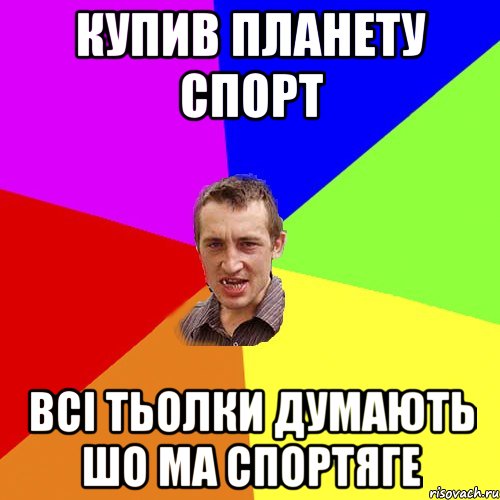 КУПИВ ПЛАНЕТУ СПОРТ

ВСІ ТЬОЛКИ ДУМАЮТЬ ШО МА СПОРТЯГЕ

risovach.ru